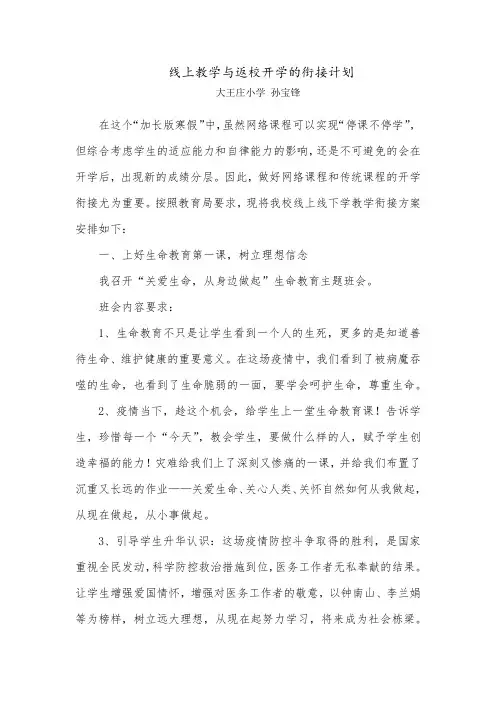 线上教学与返校开学的衔接计划

大王庄小学 孙宝锋

在这个“加长版寒假”中，虽然网络课程可以实现“停课不停学”，但综合考虑学生的适应能力和自律能力的影响，还是不可避免的会在开学后，出现新的成绩分层。因此，做好网络课程和传统课程的开学衔接尤为重要。按照教育局要求，现将我校线上线下学教学衔接方案安排如下：

一、上好生命教育第一课，树立理想信念

我召开“关爱生命，从身边做起”生命教育主题班会。

班会内容要求：

1、生命教育不只是让学生看到一个人的生死，更多的是知道善待生命、维护健康的重要意义。在这场疫情中，我们看到了被病魔吞噬的生命，也看到了生命脆弱的一面，要学会呵护生命，尊重生命。

2、疫情当下，趁这个机会，给学生上一堂生命教育课！告诉学生，珍惜每一个“今天”，教会学生，要做什么样的人，赋予学生创造幸福的能力！灾难给我们上了深刻又惨痛的一课，并给我们布置了沉重又长远的作业——关爱生命、关心人类、关怀自然如何从我做起，从现在做起，从小事做起。

3、引导学生升华认识：这场疫情防控斗争取得的胜利，是国家重视全民发动，科学防控救治措施到位，医务工作者无私奉献的结果。让学生增强爱国情怀，增强对医务工作者的敬意，以钟南山、李兰娟等为榜样，树立远大理想，从现在起努力学习，将来成为社会栋梁。